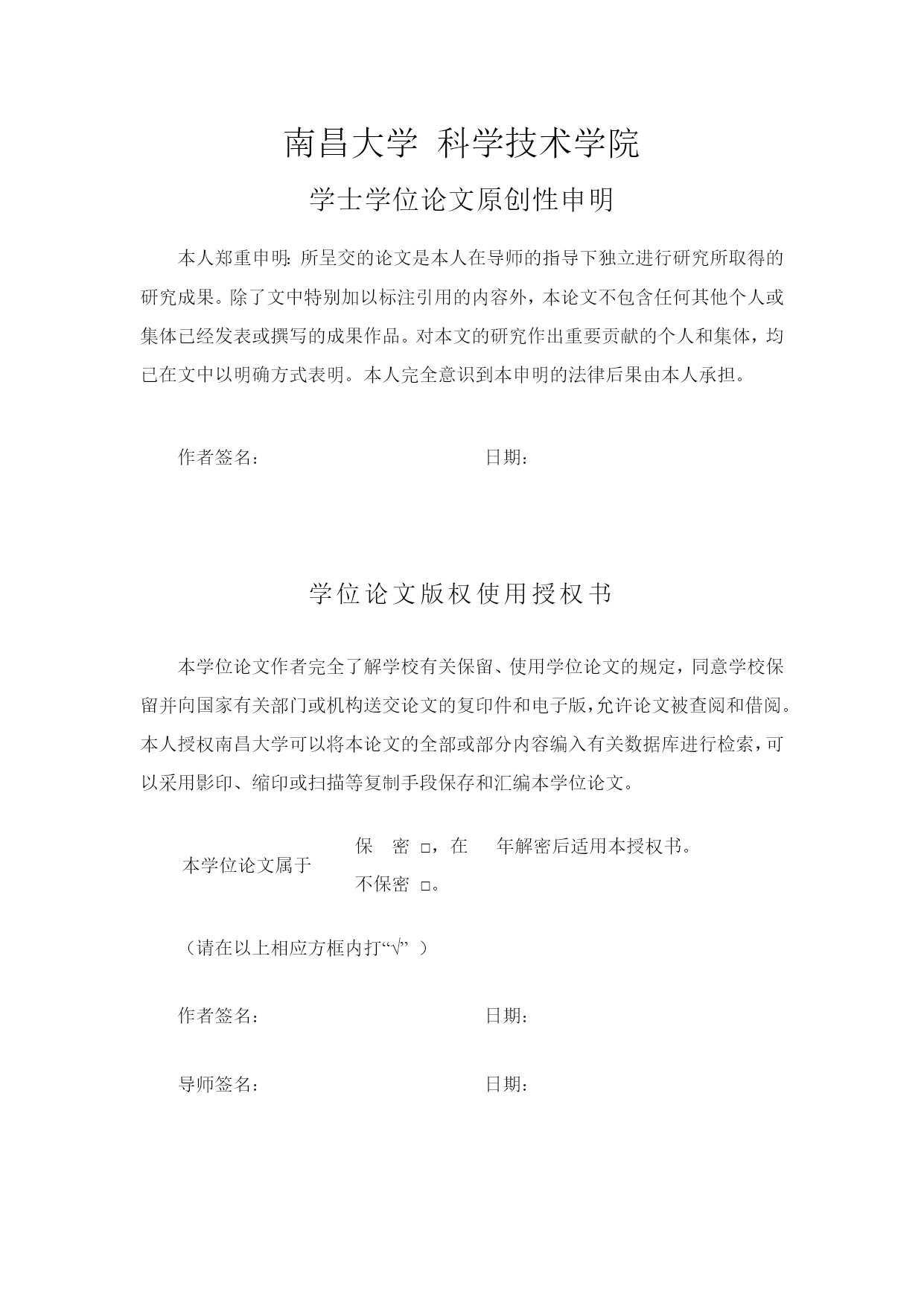 南昌大学 科学技术学院

学士学位论文原创性申明

本人郑重申明：所呈交的论文是本人在导师的指导下独立进行研究所取得的研究成果。除了文中特别加以标注引用的内容外，本论文不包含任何其他个人或集体已经发表或撰写的成果作品。对本文的研究作出重要贡献的个人和集体，均已在文中以明确方式表明。本人完全意识到本申明的法律后果由本人承担。

作者签名： 日期：

学位论文版权使用授权书

本学位论文作者完全了解学校有关保留、使用学位论文的规定，同意学校保留并向国家有关部门或机构送交论文的复印件和电子版，允许论文被查阅和借阅。本人授权南昌大学可以将本论文的全部或部分内容编入有关数据库进行检索，可以采用影印、缩印或扫描等复制手段保存和汇编本学位论文。

本学位论文属于 保 密 □，在 年解密后适用本授权书。
不保密 □。

（请在以上相应方框内打“√”）

作者签名： 日期：

导师签名： 日期：